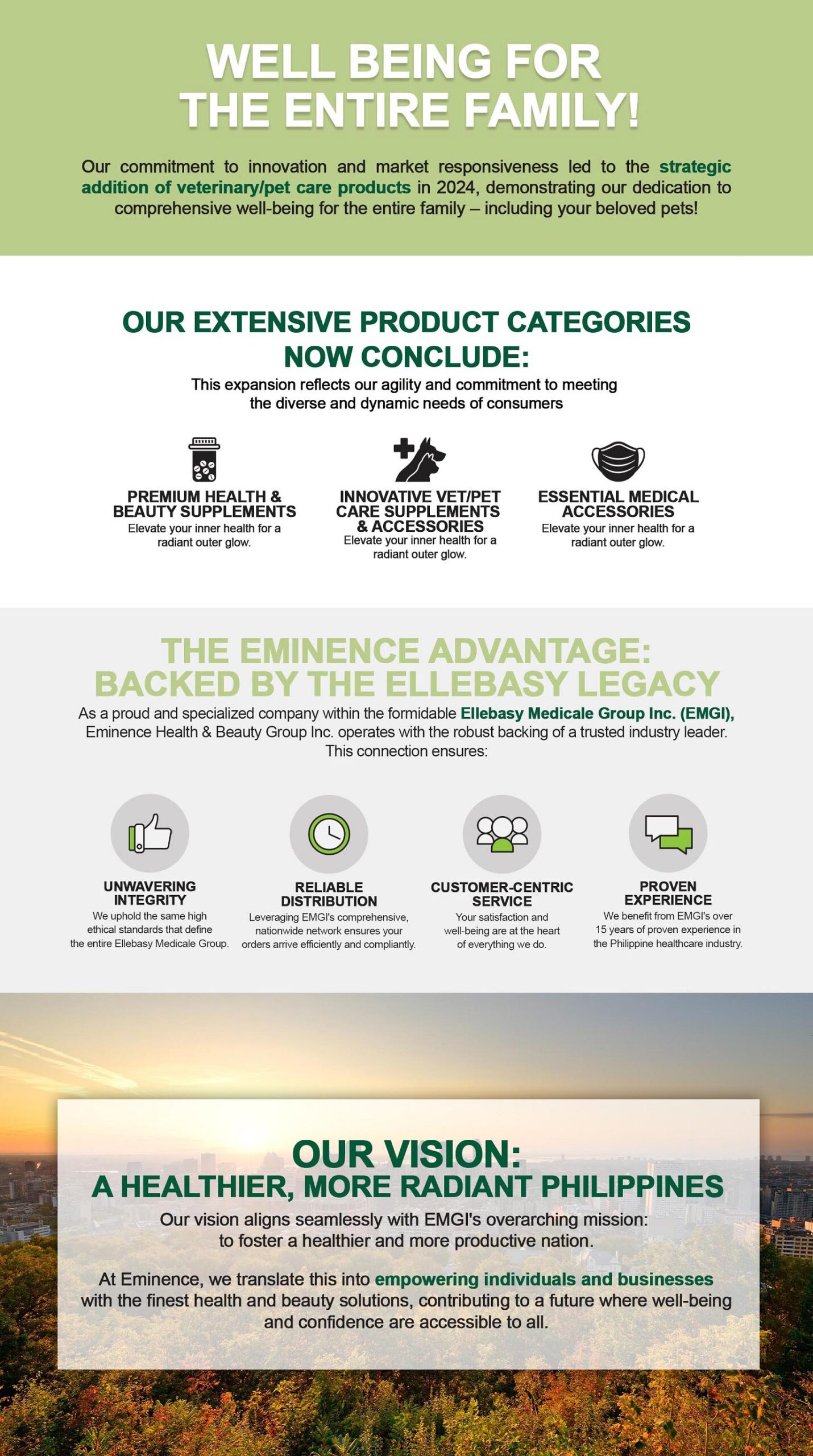 WELL BEING FOR THE ENTIRE FAMILY!

Our commitment to innovation and market responsiveness led to the strategic addition of veterinary/pet care products in 2024, demonstrating our dedication to comprehensive well-being for the entire family – including your beloved pets!

OUR EXTENSIVE PRODUCT CATEGORIES NOW CONCLUDE:

This expansion reflects our agility and commitment to meeting the diverse and dynamic needs of consumers

PREMIUM HEALTH & BEAUTY SUPPLEMENTS
Elevate your inner health for a radiant outer glow.

INNOVATIVE VET/PET CARE SUPPLEMENTS & ACCESSORIES
Elevate your inner health for a radiant outer glow.

ESSENTIAL MEDICAL ACCESSORIES
Elevate your inner health for a radiant outer glow.

THE EMINENCE ADVANTAGE: BACKED BY THE ELLEBASY LEGACY

As a proud and specialized company within the formidable Ellebasy Medicale Group Inc. (EMGI), Eminence Health & Beauty Group Inc. operates with the robust backing of a trusted industry leader. This connection ensures:

UNWAVERING INTEGRITY
We uphold the same high ethical standards that define the entire Ellebasy Medicale Group.

RELIABLE DISTRIBUTION
Leveraging EMGI's comprehensive, nationwide network ensures your orders arrive efficiently and compliantly.

CUSTOMER-CENTRIC SERVICE
Your satisfaction and well-being are at the heart of everything we do.

PROVEN EXPERIENCE
We benefit from EMGI's over 15 years of proven experience in the Philippine healthcare industry.

OUR VISION:
A HEALTHIER, MORE RADIANT PHILIPPINES

Our vision aligns seamlessly with EMGI's overarching mission: to foster a healthier and more productive nation.

At Eminence, we translate this into empowering individuals and businesses with the finest health and beauty solutions, contributing to a future where well-being and confidence are accessible to all.